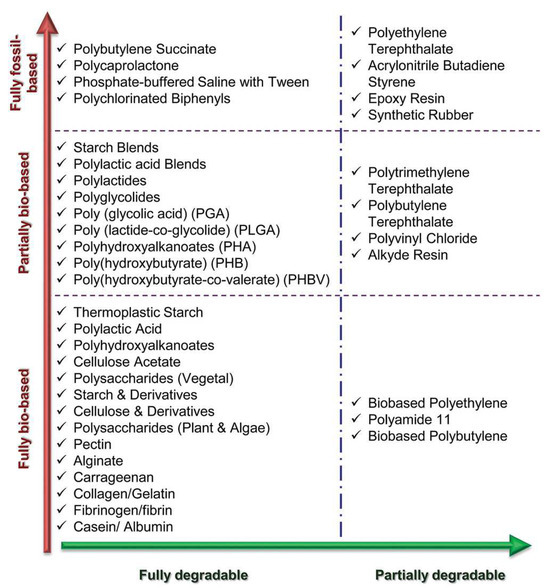 Fully fossil-based

✓ Polybutylene Succinate
✓ Polycaprolactone
✓ Phosphate-buffered Saline with Tween
✓ Polychlorinated Biphenyls

✓ Polyethylene Terephthalate
✓ Acrylonitrile Butadiene Styrene
✓ Epoxy Resin
✓ Synthetic Rubber

Partially bio-based

✓ Starch Blends
✓ Polylactic acid Blends
✓ Polylactides
✓ Polyglycolides
✓ Poly (glycolic acid) (PGA)
✓ Poly (lactide-co-glycolide) (PLGA)
✓ Polyhydroxyalkanoates (PHA)
✓ Poly(hydroxybutyrate) (PHB)
✓ Poly(hydroxybutyrate-co-valerate) (PHBV)

✓ Polytrimethylene Terephthalate
✓ Polybutylene Terephthalate
✓ Polyvinyl Chloride
✓ Alkyde Resin

Fully bio-based

✓ Thermoplastic Starch
✓ Polylactic Acid
✓ Polyhydroxyalkanoates
✓ Cellulose Acetate
✓ Polysaccharides (Vegetal)
✓ Starch & Derivatives
✓ Cellulose & Derivatives
✓ Polysaccharides (Plant & Algae)
✓ Pectin
✓ Alginate
✓ Carrageenan
✓ Collagen/Gelatin
✓ Fibrinogen/fibrin
✓ Casein/ Albumin

✓ Biobased Polyethylene
✓ Polyamide 11
✓ Biobased Polybutylene

Fully degradable

Partially degradable